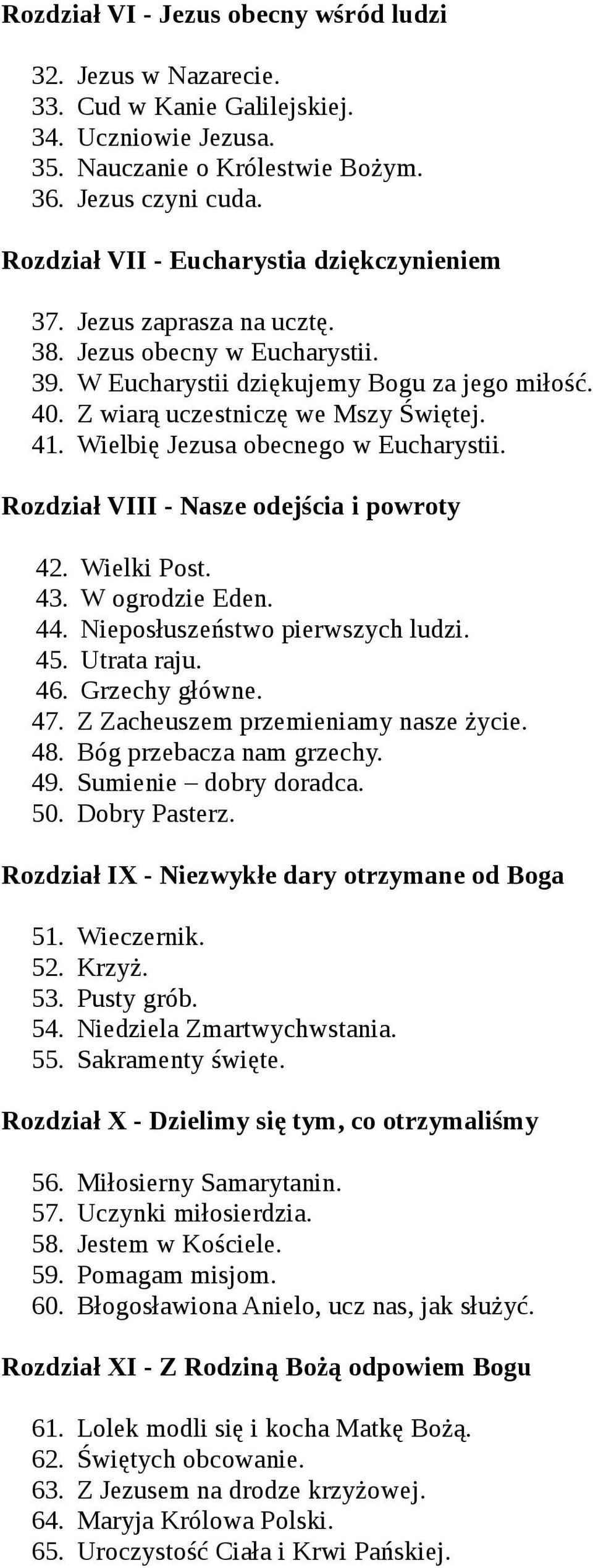 Rozdział VI - Jezus obecny wśród ludzi

32. Jezus w Nazarecie.
33. Cud w Kanie Galilejskiej.
34. Uczniowie Jezusa.
35. Nauczanie o Królestwie Bożym.
36. Jezus czyni cuda.

Rozdział VII - Eucharystia dziękczynieniem

37. Jezus zaprasza na ucztę.
38. Jezus obecny w Eucharystii.
39. W Eucharystii dziękujemy Bogu za jego miłość.
40. Z wiarą uczestniczę we Mszy Świętej.
41. Wielbię Jezusa obecnego w Eucharystii.

Rozdział VIII - Nasze odejścia i powroty

42. Wielki Post.
43. W ogrodzie Eden.
44. Nieposłuszeństwo pierwszych ludzi.
45. Utrata raju.
46. Grzechy główne.
47. Z Zacheuszem przemieniamy nasze życie.
48. Bóg przebacza nam grzechy.
49. Sumienie – dobry doradca.
50. Dobry Pasterz.

Rozdział IX - Niezwykłe dary otrzymane od Boga

51. Wieczernik.
52. Krzyż.
53. Pusty grób.
54. Niedziela Zmartwychwstania.
55. Sakramenty święte.

Rozdział X - Dzielimy się tym, co otrzymaliśmy

56. Miłosierny Samarytanin.
57. Uczynki miłosierdzia.
58. Jestem w Kościele.
59. Pomagam misjom.
60. Błogosławiona Anielo, ucz nas, jak służyć.

Rozdział XI - Z Rodziną Bożą odpowiem Bogu

61. Lolek modli się i kocha Matkę Bożą.
62. Świętych obcowanie.
63. Z Jezusem na drodze krzyżowej.
64. Maryja Królowa Polski.
65. Uroczystość Ciała i Krwi Pańskiej.